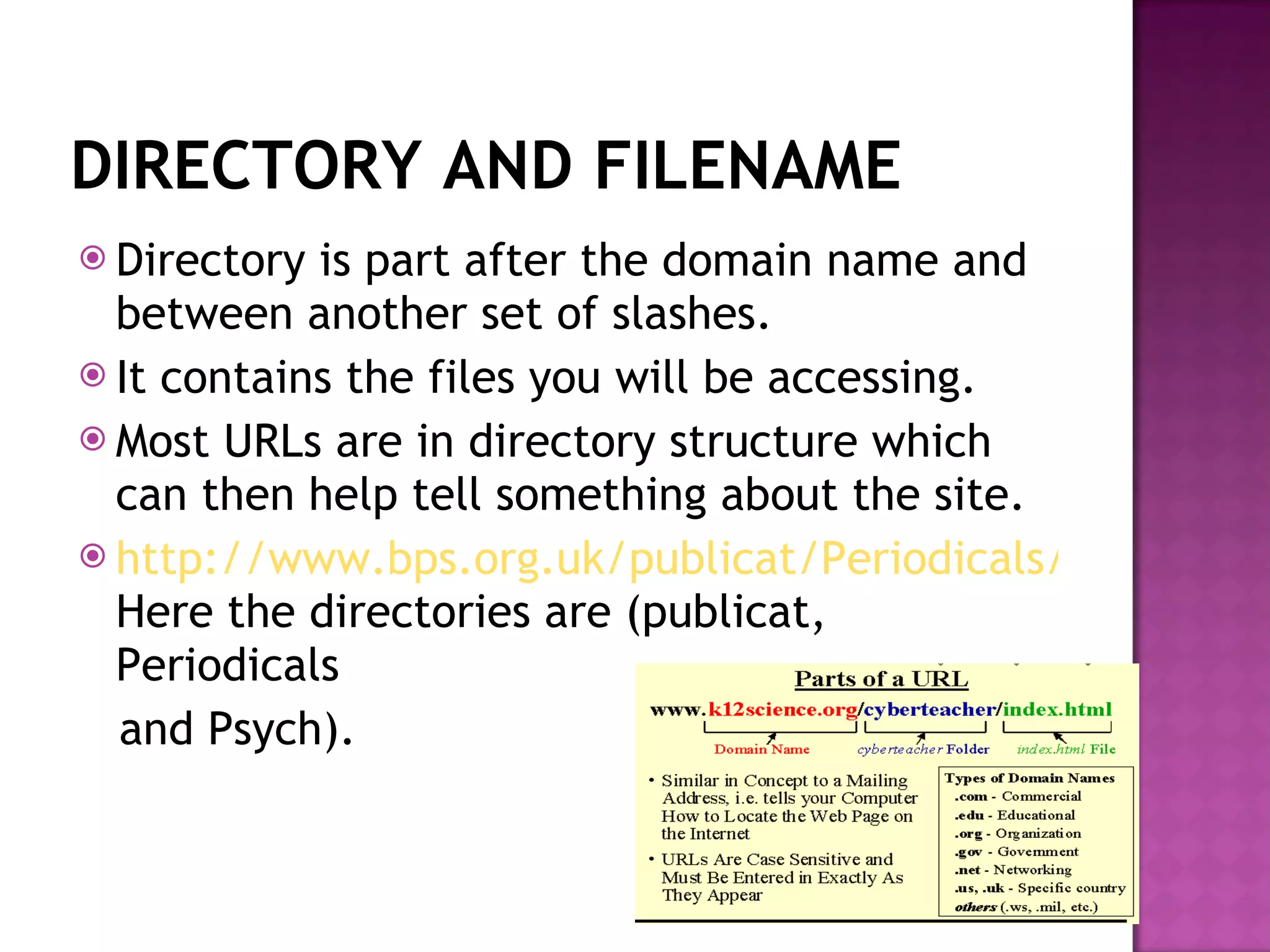 DIRECTORY AND FILENAME

Directory is part after the domain name and between another set of slashes.

It contains the files you will be accessing.

Most URLs are in directory structure which can then help tell something about the site.

http://www.bps.org.uk/publicat/Periodicals/ Here the directories are (publicat, Periodicals

and Psych).

Parts of a URL

www.k12science.org/cyberteacher/index.html

Domain Name

cyberteacher Folder

index.html File

• Similar in Concept to a Mailing Address, i.e. tells your Computer How to Locate the Web Page on the Internet

• URLs Are Case Sensitive and Must Be Entered in Exactly As They Appear

Types of Domain Names
.com - Commercial
.edu - Educational
.org - Organization
.gov - Government
.net - Networking
.us, .uk - Specific country
others (.ws, .mil, etc.)